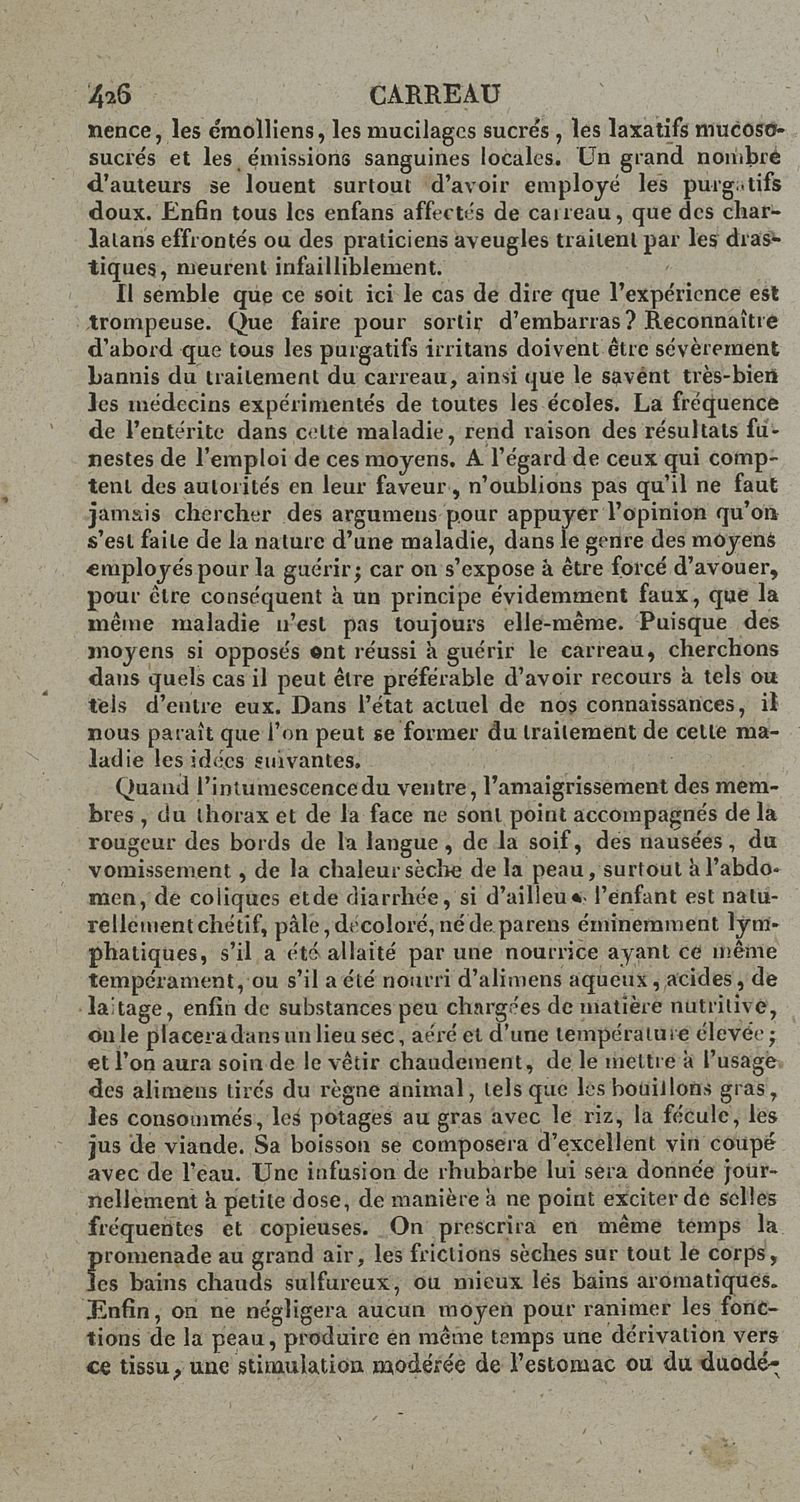 426 CARREAU

nence, les émolliens, les mucilages sucrés, les laxatifs mucoso-sucrés et les émissions sanguines locales. Un grand nombre d'auteurs se louent surtout d'avoir employé les purgatifs doux. Enfin tous les enfans affectés de carreau, que des charlatans effrontés ou des praticiens aveugles traitent par les drastiques, meurent infailliblement.

Il semble que ce soit ici le cas de dire que l'expérience est trompeuse. Que faire pour sortir d'embarras? Reconnaître d'abord que tous les purgatifs irritans doivent être sévèrement bannis du traitement du carreau, ainsi que le savent très-bien les médecins expérimentés de toutes les écoles. La fréquence de l'entérite dans cette maladie, rend raison des résultats funestes de l'emploi de ces moyens. A l'égard de ceux qui comptent des autorités en leur faveur, n'oublions pas qu'il ne faut jamais chercher des argumens pour appuyer l'opinion qu'on s'est faite de la nature d'une maladie, dans le genre des moyens employés pour la guérir; car on s'expose à être forcé d'avouer, pour être conséquent à un principe évidemment faux, que la même maladie n'est pas toujours elle-même. Puisque des moyens si opposés ont réussi à guérir le carreau, cherchons dans quels cas il peut être préférable d'avoir recours à tels ou tels d'entre eux. Dans l'état actuel de nos connaissances, il nous paraît que l'on peut se former du traitement de cette maladie les idées suivantes.

Quand l'intumescence du ventre, l'amaigrissement des membres, du thorax et de la face ne sont point accompagnés de la rougeur des bords de la langue, de la soif, des nausées, du vomissement, de la chaleur sèche de la peau, surtout à l'abdomen, de coliques et de diarrhée, si d'ailleurs l'enfant est naturellement chétif, pâle, décoloré, né de parens éminemment lymphatiques, s'il a été allaité par une nourrice ayant ce même tempérament, ou s'il a été nourri d'alimens aqueux, acides, de laitage, enfin de substances peu chargées de matière nutritive, on le placera dans un lieu sec, aéré et d'une température élevée; et l'on aura soin de le vêtir chaudement, de le mettre à l'usage des alimens tirés du règne animal, tels que les bouillons gras, les consommés, les potages au gras avec le riz, la fécule, les jus de viande. Sa boisson se composera d'excellent vin coupé avec de l'eau. Une infusion de rhubarbe lui sera donnée journellement à petite dose, de manière à ne point exciter de selles fréquentes et copieuses. On prescrira en même temps la promenade au grand air, les frictions sèches sur tout le corps, les bains chauds sulfureux, ou mieux les bains aromatiques. Enfin, on ne négligera aucun moyen pour ranimer les fonctions de la peau, produire en même temps une dérivation vers ce tissu, une stimulation modérée de l'estomac ou du duodé-